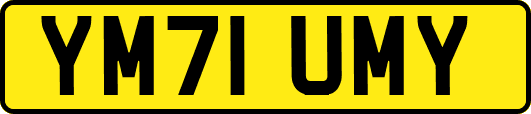 YM71 UMY